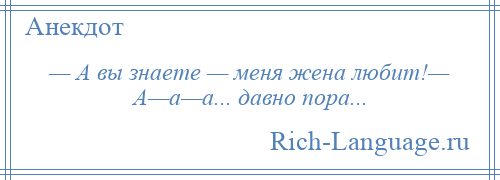 Анекдот

— А вы знаете — меня жена любит!— А—а—а... давно пора...

Rich-Language.ru